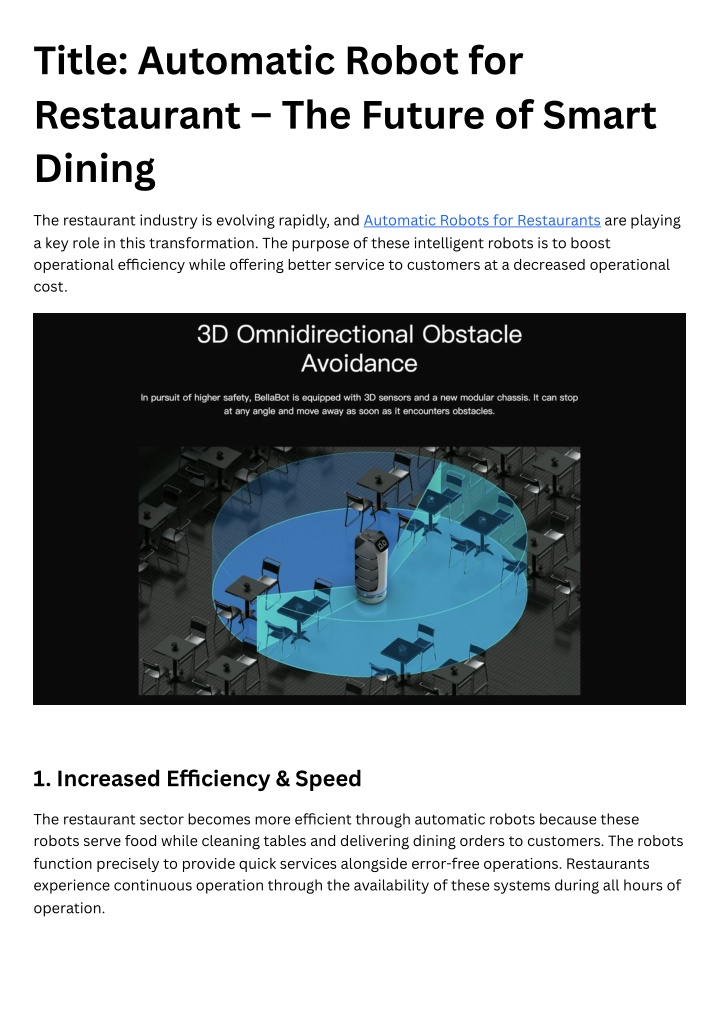 Title: Automatic Robot for Restaurant – The Future of Smart Dining

The restaurant industry is evolving rapidly, and Automatic Robots for Restaurants are playing a key role in this transformation. The purpose of these intelligent robots is to boost operational efficiency while offering better service to customers at a decreased operational cost.

3D Omnidirectional Obstacle Avoidance

In pursuit of higher safety, BellaBot is equipped with 3D sensors and a new modular chassis. It can stop at any angle and move away as soon as it encounters obstacles.

1. Increased Efficiency & Speed

The restaurant sector becomes more efficient through automatic robots because these robots serve food while cleaning tables and delivering dining orders to customers. The robots function precisely to provide quick services alongside error-free operations. Restaurants experience continuous operation through the availability of these systems during all hours of operation.